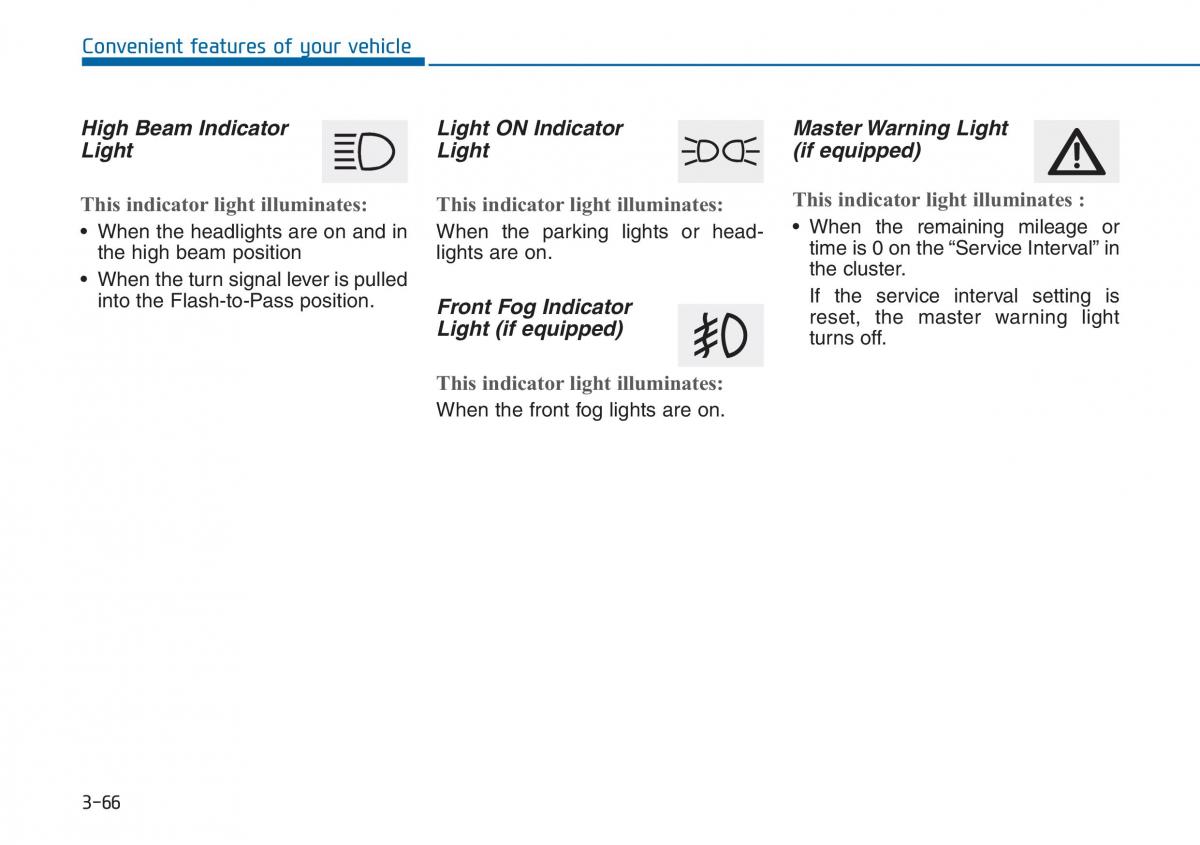 Convenient features of your vehicle

High Beam Indicator Light

This indicator light illuminates:

• When the headlights are on and in the high beam position
• When the turn signal lever is pulled into the Flash-to-Pass position.

Light ON Indicator Light

This indicator light illuminates:

When the parking lights or headlights are on.

Front Fog Indicator Light (if equipped)

This indicator light illuminates:

When the front fog lights are on.

Master Warning Light (if equipped)

This indicator light illuminates :

• When the remaining mileage or time is 0 on the “Service Interval” in the cluster.

If the service interval setting is reset, the master warning light turns off.

3-66